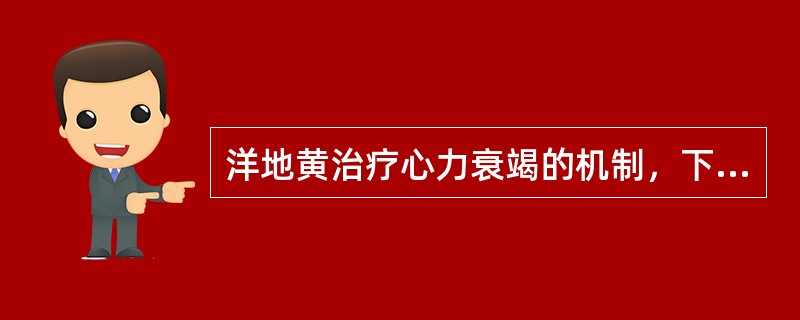 洋地黄治疗心力衰竭的机制，下...